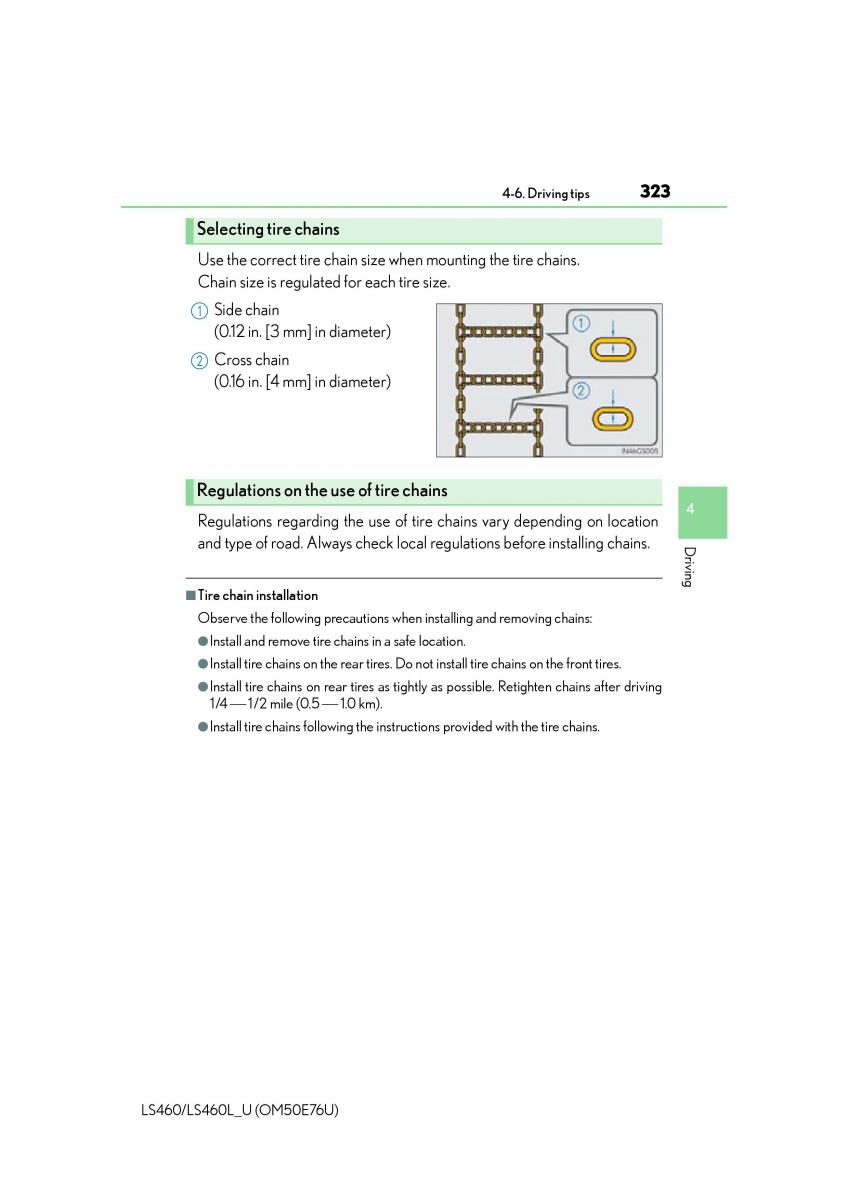 4-6. Driving tips 323

Selecting tire chains

Use the correct tire chain size when mounting the tire chains.
Chain size is regulated for each tire size.

1 Side chain
(0.12 in. [3 mm] in diameter)

2 Cross chain
(0.16 in. [4 mm] in diameter)

1

2

IN46GS005

Regulations on the use of tire chains

Regulations regarding the use of tire chains vary depending on location and type of road. Always check local regulations before installing chains.

4

Driving

■ Tire chain installation

Observe the following precautions when installing and removing chains:

● Install and remove tire chains in a safe location.

● Install tire chains on the rear tires. Do not install tire chains on the front tires.

● Install tire chains on rear tires as tightly as possible. Retighten chains after driving 1/4 — 1/2 mile (0.5 — 1.0 km).

● Install tire chains following the instructions provided with the tire chains.

LS460/LS460L_U (OM50E76U)